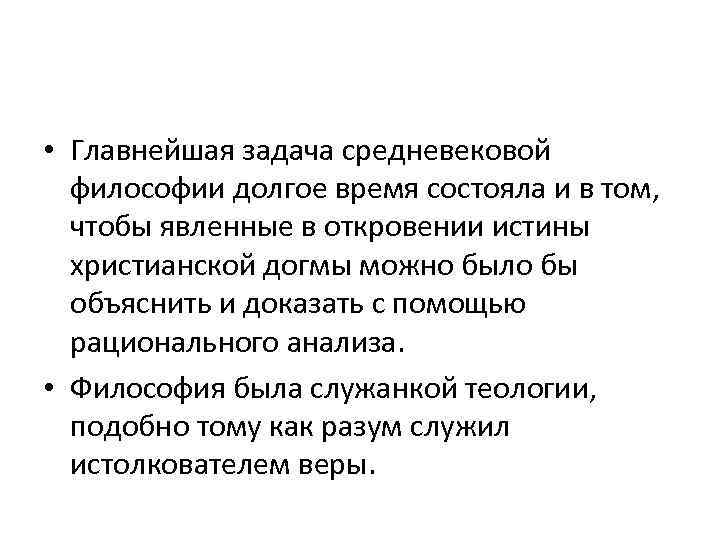 • Главнейшая задача средневековой философии долгое время состояла и в том, чтобы явленные в откровении истины христианской догмы можно было бы объяснить и доказать с помощью рационального анализа.

• Философия была служанкой теологии, подобно тому как разум служил истолкователем веры.